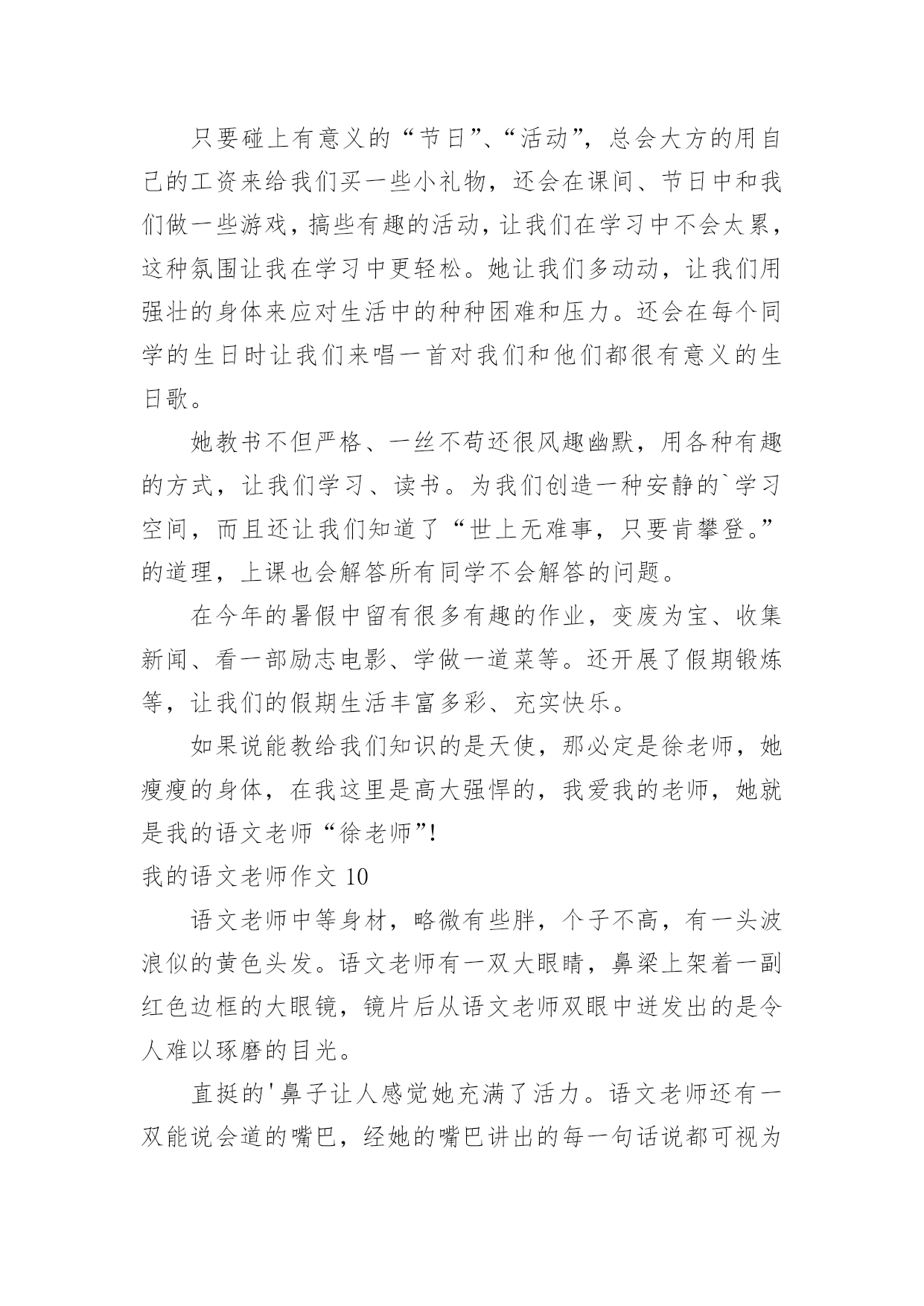 只要碰上有意义的“节日”、“活动”，总会大方的用自己的工资来给我们买一些小礼物，还会在课间、节日中和我们做一些游戏，搞些有趣的活动，让我们在学习中不会太累，这种氛围让我在学习中更轻松。她让我们多动动，让我们用强壮的身体来应对生活中的种种困难和压力。还会在每个同学的生日时让我们来唱一首对我们和他们都很有意义的生日歌。

她教书不但严格、一丝不苟还很风趣幽默，用各种有趣的方式，让我们学习、读书。为我们创造一种安静的`学习空间，而且还让我们知道了“世上无难事，只要肯攀登。”的道理，上课也会解答所有同学不会解答的问题。

在今年的暑假中留有很多有趣的作业，变废为宝、收集新闻、看一部励志电影、学做一道菜等。还开展了假期锻炼等，让我们的假期生活丰富多彩、充实快乐。

如果说能教给我们知识的是天使，那必定是徐老师，她瘦瘦的身体，在我这里是高大强悍的，我爱我的老师，她就是我的语文老师“徐老师”!

我的语文老师作文 10

语文老师中等身材，略微有些胖，个子不高，有一头波浪似的黄色头发。语文老师有一双大眼睛，鼻梁上架着一副红色边框的大眼镜，镜片后从语文老师双眼中迸发出的是令人难以琢磨的目光。

直挺的'鼻子让人感觉她充满了活力。语文老师还有一双能说会道的嘴巴，经她的嘴巴讲出的每一句话说都可视为